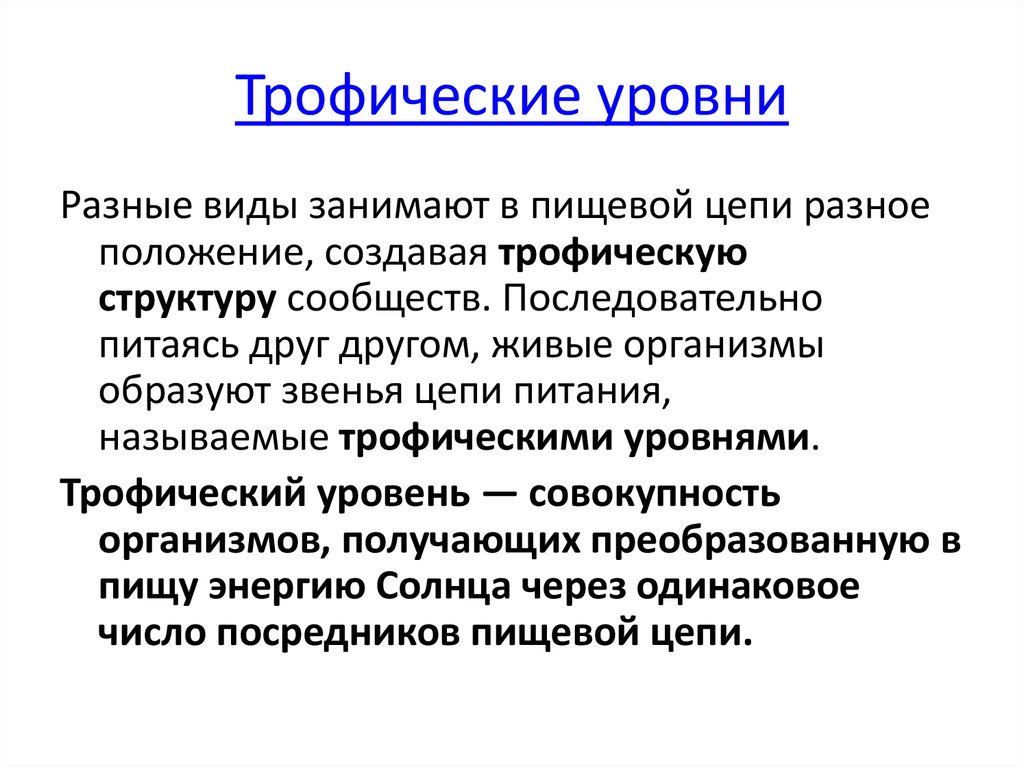 Трофические уровни

Разные виды занимают в пищевой цепи разное положение, создавая трофическую структуру сообществ. Последовательно питаясь друг другом, живые организмы образуют звенья цепи питания, называемые трофическими уровнями.

Трофический уровень — совокупность организмов, получающих преобразованную в пищу энергию Солнца через одинаковое число посредников пищевой цепи.